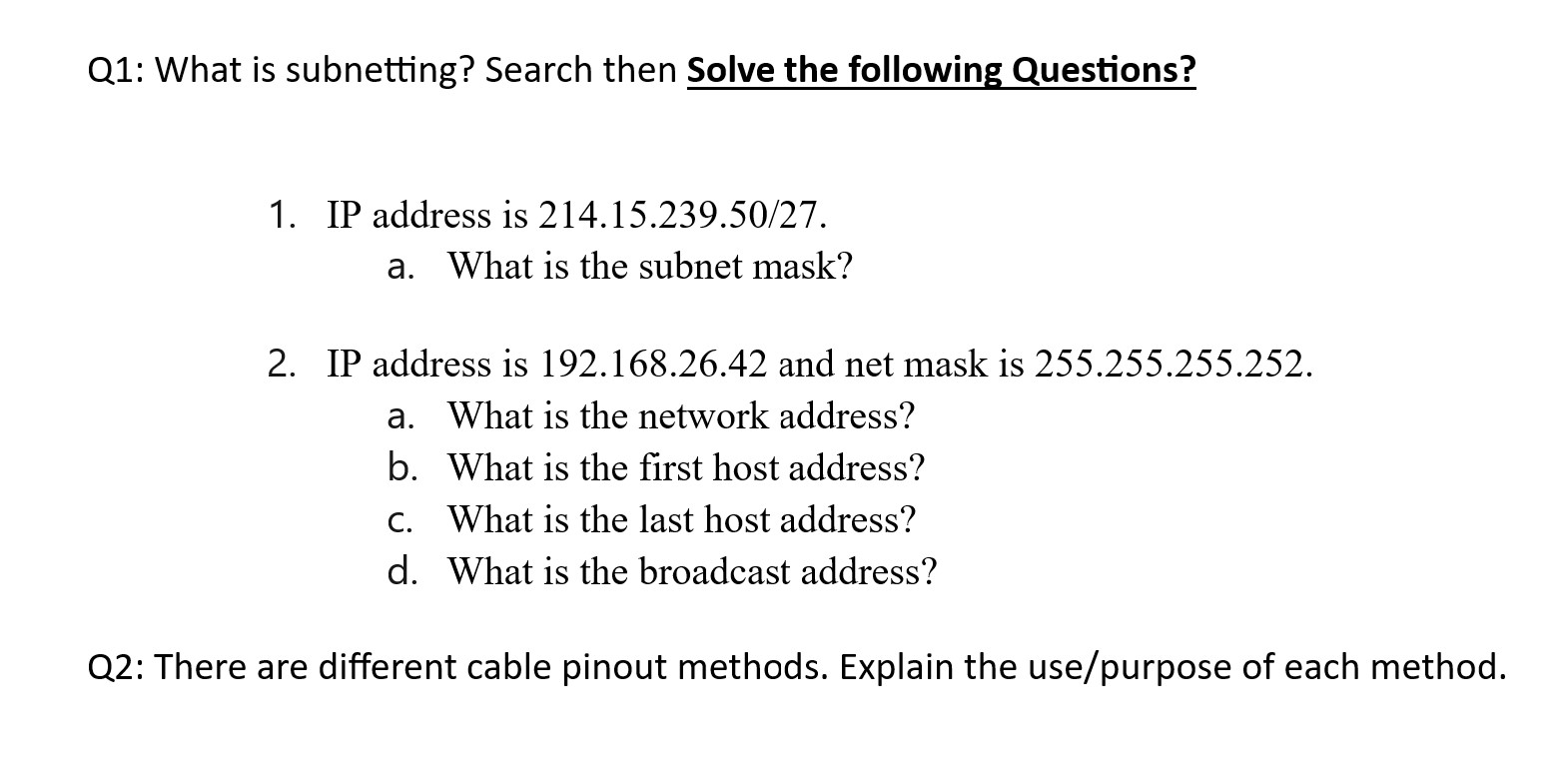 Q1: What is subnetting? Search then Solve the following Questions?

1. IP address is 214.15.239.50/27.
a. What is the subnet mask?

2. IP address is 192.168.26.42 and net mask is 255.255.255.252.
a. What is the network address?
b. What is the first host address?
c. What is the last host address?
d. What is the broadcast address?

Q2: There are different cable pinout methods. Explain the use/purpose of each method.